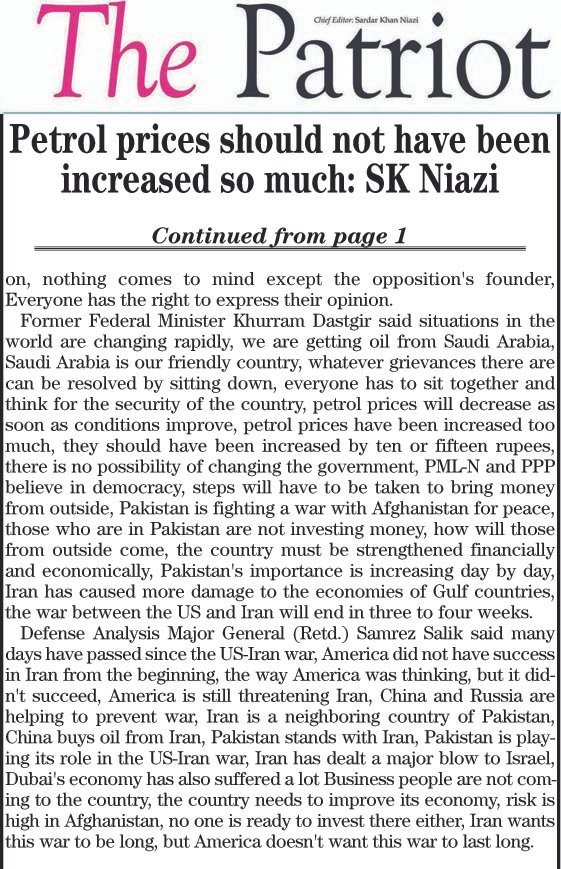 The Patriot

Chief Editor: Sardar Khan Niazi

Petrol prices should not have been increased so much: SK Niazi

Continued from page 1

on, nothing comes to mind except the opposition's founder, Everyone has the right to express their opinion.

Former Federal Minister Khurram Dastgir said situations in the world are changing rapidly, we are getting oil from Saudi Arabia, Saudi Arabia is our friendly country, whatever grievances there are can be resolved by sitting down, everyone has to sit together and think for the security of the country, petrol prices will decrease as soon as conditions improve, petrol prices have been increased too much, they should have been increased by ten or fifteen rupees, there is no possibility of changing the government, PML-N and PPP believe in democracy, steps will have to be taken to bring money from outside, Pakistan is fighting a war with Afghanistan for peace, those who are in Pakistan are not investing money, how will those from outside come, the country must be strengthened financially and economically, Pakistan's importance is increasing day by day, Iran has caused more damage to the economies of Gulf countries, the war between the US and Iran will end in three to four weeks.

Defense Analysis Major General (Retd.) Samrez Salik said many days have passed since the US-Iran war, America did not have success in Iran from the beginning, the way America was thinking, but it didn't succeed, America is still threatening Iran, China and Russia are helping to prevent war, Iran is a neighboring country of Pakistan, China buys oil from Iran, Pakistan stands with Iran, Pakistan is playing its role in the US-Iran war, Iran has dealt a major blow to Israel, Dubai's economy has also suffered a lot Business people are not coming to the country, the country needs to improve its economy, risk is high in Afghanistan, no one is ready to invest there either, Iran wants this war to be long, but America doesn't want this war to last long.